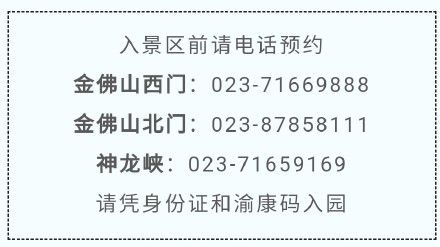 入景区前请电话预约

金佛山西门：023-71669888

金佛山北门：023-87858111

神龙峡：023-71659169

请凭身份证和渝康码入园